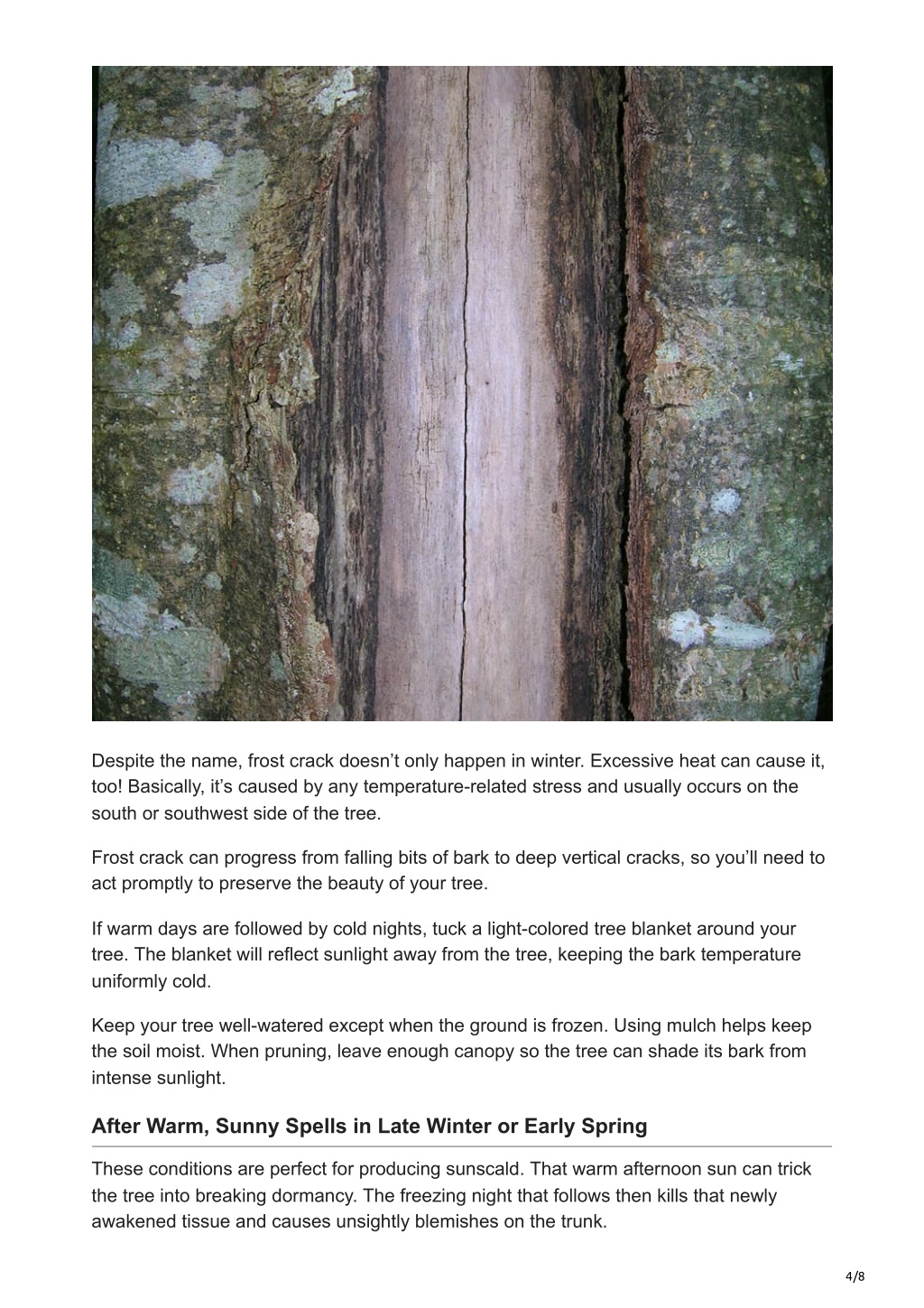 Despite the name, frost crack doesn’t only happen in winter. Excessive heat can cause it, too! Basically, it’s caused by any temperature-related stress and usually occurs on the south or southwest side of the tree.

Frost crack can progress from falling bits of bark to deep vertical cracks, so you’ll need to act promptly to preserve the beauty of your tree.

If warm days are followed by cold nights, tuck a light-colored tree blanket around your tree. The blanket will reflect sunlight away from the tree, keeping the bark temperature uniformly cold.

Keep your tree well-watered except when the ground is frozen. Using mulch helps keep the soil moist. When pruning, leave enough canopy so the tree can shade its bark from intense sunlight.

After Warm, Sunny Spells in Late Winter or Early Spring

These conditions are perfect for producing sunscald. That warm afternoon sun can trick the tree into breaking dormancy. The freezing night that follows then kills that newly awakened tissue and causes unsightly blemishes on the trunk.

4/8